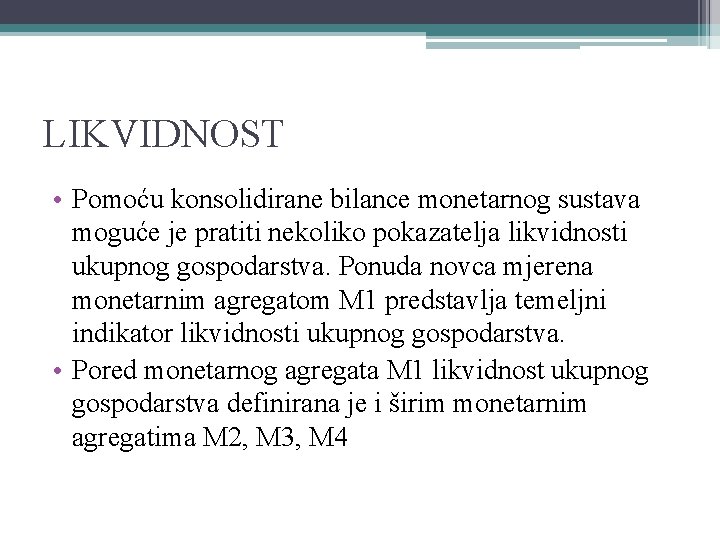 LIKVIDNOST

• Pomoću konsolidirane bilance monetarnog sustava moguće je pratiti nekoliko pokazatelja likvidnosti ukupnog gospodarstva. Ponuda novca mjerena monetarnim agregatom M1 predstavlja temeljni indikator likvidnosti ukupnog gospodarstva.

• Pored monetarnog agregata M1 likvidnost ukupnog gospodarstva definirana je i širim monetarnim agregatima M2, M3, M4